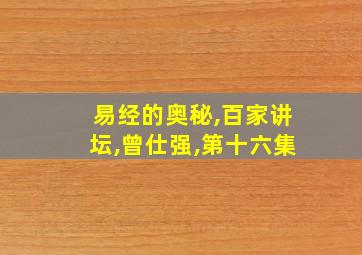 易经的奥秘,百家讲坛,曾仕强,第十六集